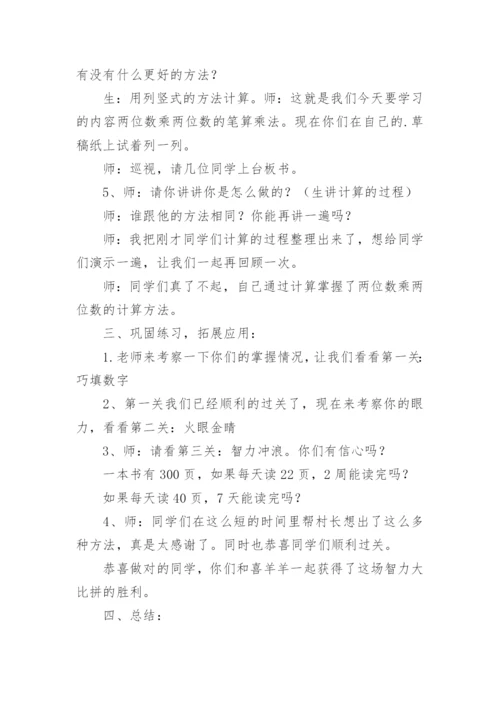 有没有什么更好的方法？

生：用列竖式的方法计算。师：这就是我们今天要学习的内容两位数乘两位数的笔算乘法。现在你们在自己的.草稿纸上试着列一列。

师：巡视，请几位同学上台板书。

5、师：请你讲讲你是怎么做的？（生讲计算的过程）

师：谁跟他的方法相同？你能再讲一遍吗？

师：我把刚才同学们计算的过程整理出来了，想给同学们演示一遍，让我们一起再回顾一次。

师：同学们真了不起，自己通过计算掌握了两位数乘两位数的计算方法。

三、巩固练习，拓展应用：

1.老师来考察一下你们的掌握情况，让我们看看第一关：巧填数字

2、第一关我们已经顺利的过关了，现在来考察你的眼力，看看第二关：火眼金睛

3、师：请看第三关：智力冲浪。你们有信心吗？

一本书有300页，如果每天读22页，2周能读完吗？

如果每天读40页，7天能读完吗？

4、师：同学们在这么短的时间里帮村长想出了这么多种方法，真是太感谢了。同时也恭喜同学们顺利过关。

恭喜做对的同学，你们和喜羊羊一起获得了这场智力大比拼的胜利。

四、总结：